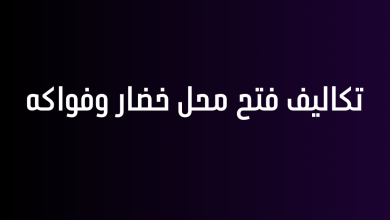 تكاليف فتح محل خضار وفواكه